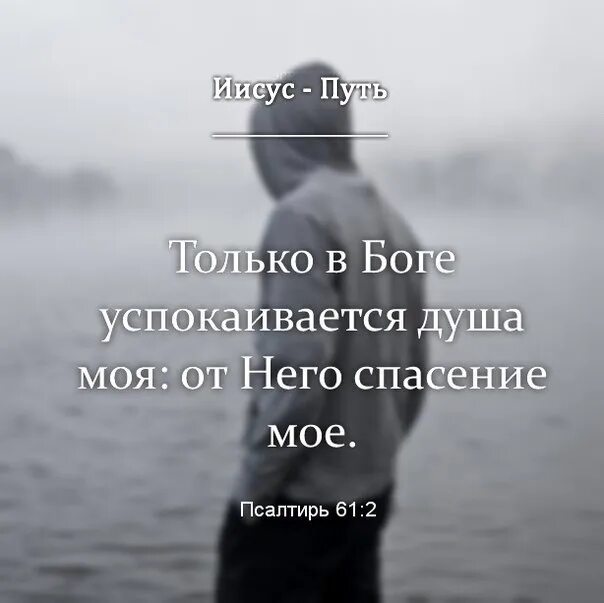 Иисус - Путь

Только в Боге успокаивается душа моя: от Него спасение мое.

Псалтирь 61:2